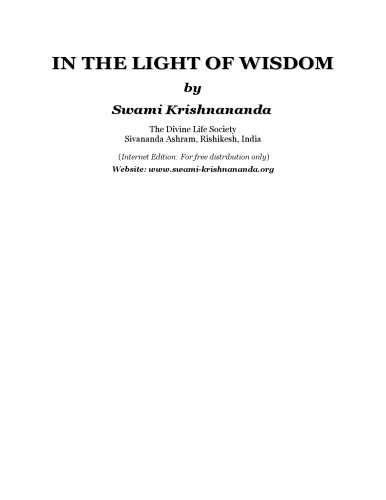 IN THE LIGHT OF WISDOM

by

Swami Krishnananda

The Divine Life Society
Sivananda Ashram, Rishikesh, India

(Internet Edition: For free distribution only)

Website: www.swami-krishnananda.org